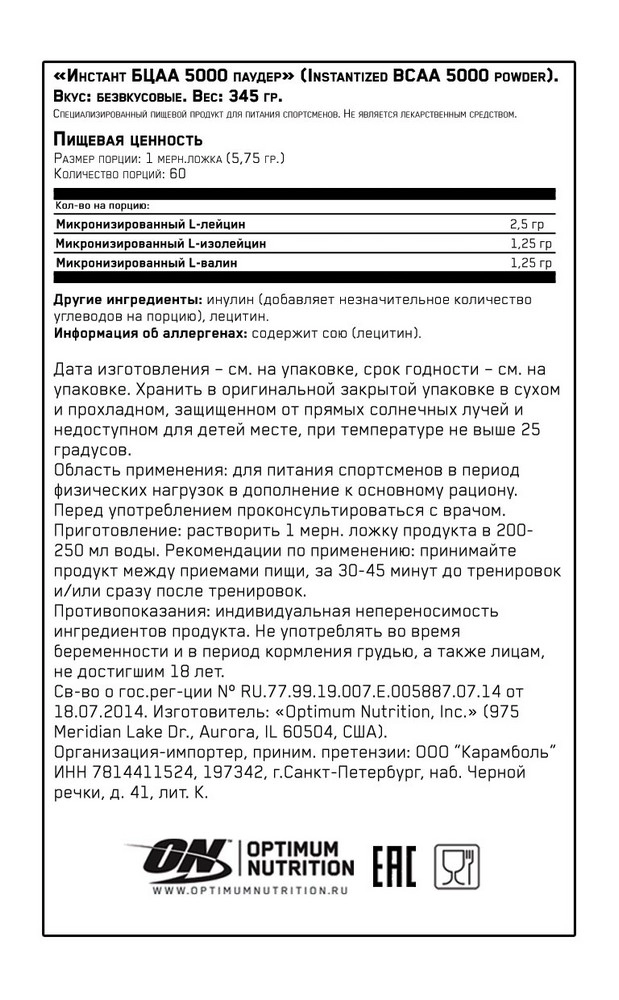 «Инстант БЦАА 5000 паудер» (Instantized BCAA 5000 powder).
Вкус: безвкусовые. Вес: 345 гр.
Специализированный пищевой продукт для питания спортсменов. Не является лекарственным средством.

Пищевая ценность
Размер порции: 1 мерн.ложка (5,75 гр.)
Количество порций: 60

| Кол-во на порцию: | |
|---|---|
| Микронизированный L-лейцин | 2,5 гр |
| Микронизированный L-изолейцин | 1,25 гр |
| Микронизированный L-валин | 1,25 гр |

Другие ингредиенты: инулин (добавляет незначительное количество углеводов на порцию), лецитин.
Информация об аллергенах: содержит сою (лецитин).

Дата изготовления – см. на упаковке, срок годности – см. на упаковке. Хранить в оригинальной закрытой упаковке в сухом и прохладном, защищенном от прямых солнечных лучей и недоступном для детей месте, при температуре не выше 25 градусов.
Область применения: для питания спортсменов в период физических нагрузок в дополнение к основному рациону.
Перед употреблением проконсультироваться с врачом.
Приготовление: растворить 1 мерн. ложку продукта в 200-250 мл воды. Рекомендации по применению: принимайте продукт между приемами пищи, за 30-45 минут до тренировок и/или сразу после тренировок.
Противопоказания: индивидуальная непереносимость ингредиентов продукта. Не употреблять во время беременности и в период кормления грудью, а также лицам, не достигшим 18 лет.
Св-во о гос.рег-ции № RU.77.99.19.007.E.005887.07.14 от 18.07.2014. Изготовитель: «Optimum Nutrition, Inc.» (975 Meridian Lake Dr., Aurora, IL 60504, США).
Организация-импортер, приним. претензии: ООО "Карамболь" ИНН 7814411524, 197342, г.Санкт-Петербург, наб. Черной речки, д. 41, лит. К.

ON OPTIMUM NUTRITION
WWW.OPTIMUMNUTRITION.RU
EAC